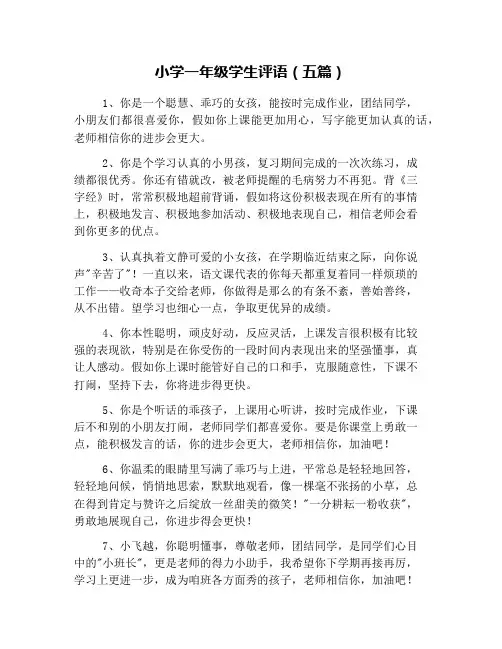 小学一年级学生评语（五篇）

1、你是一个聪慧、乖巧的女孩，能按时完成作业，团结同学，小朋友们都很喜爱你，假如你上课能更加用心，写字能更加认真的话，老师相信你的进步会更大。

2、你是个学习认真的小男孩，复习期间完成的一次次练习，成绩都很优秀。你还有错就改，被老师提醒的毛病努力不再犯。背《三字经》时，常常积极地超前背诵，假如将这份积极表现在所有的事情上，积极地发言、积极地参加活动、积极地表现自己，相信老师会看到你更多的优点。

3、认真执着文静可爱的小女孩，在学期临近结束之际，向你说声"辛苦了"！一直以来，语文课代表的你每天都重复着同一样烦琐的工作——收奇本子交给老师，你做得是那么的有条不紊，善始善终，从不出错。望学习也细心一点，争取更优异的成绩。

4、你本性聪明，顽皮好动，反应灵活，上课发言很积极有比较强的表现欲，特别是在你受伤的一段时间内表现出来的坚强懂事，真让人感动。假如你上课时能管好自己的口和手，克服随意性，下课不打闹，坚持下去，你将进步得更快。

5、你是个听话的乖孩子，上课用心听讲，按时完成作业，下课后不和别的小朋友打闹，老师同学们都喜爱你。要是你课堂上勇敢一点，能积极发言的话，你的进步会更大，老师相信你，加油吧！

6、你温柔的眼睛里写满了乖巧与上进，平常总是轻轻地回答，轻轻地问候，悄悄地思索，默默地观看，像一棵毫不张扬的小草，总在得到肯定与赞许之后绽放一丝甜美的微笑！"一分耕耘一粉收获"，勇敢地展现自己，你进步得会更快！

7、小飞越，你聪明懂事，尊敬老师，团结同学，是同学们心目中的"小班长"，更是老师的得力小助手，我希望你下学期再接再厉，学习上更进一步，成为咱班各方面秀的孩子，老师相信你，加油吧！